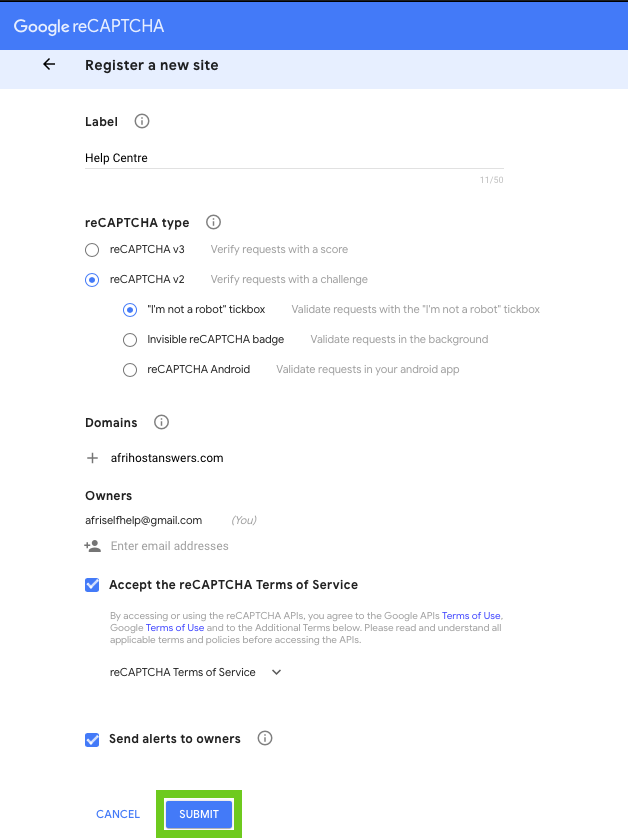 Google reCAPTCHA

Register a new site

Label

Help Centre

11/50

reCAPTCHA type

reCAPTCHA v3 Verify requests with a score

reCAPTCHA v2 Verify requests with a challenge

"I'm not a robot" tickbox Validate requests with the "I'm not a robot" tickbox

Invisible reCAPTCHA badge Validate requests in the background

reCAPTCHA Android Validate requests in your android app

Domains

afrihostanswers.com

Owners

afriselfhelp@gmail.com (You)

Enter email addresses

Accept the reCAPTCHA Terms of Service

By accessing or using the reCAPTCHA APIs, you agree to the Google APIs Terms of Use, Google Terms of Use and to the Additional Terms below. Please read and understand all applicable terms and policies before accessing the APIs.

reCAPTCHA Terms of Service

Send alerts to owners

CANCEL SUBMIT